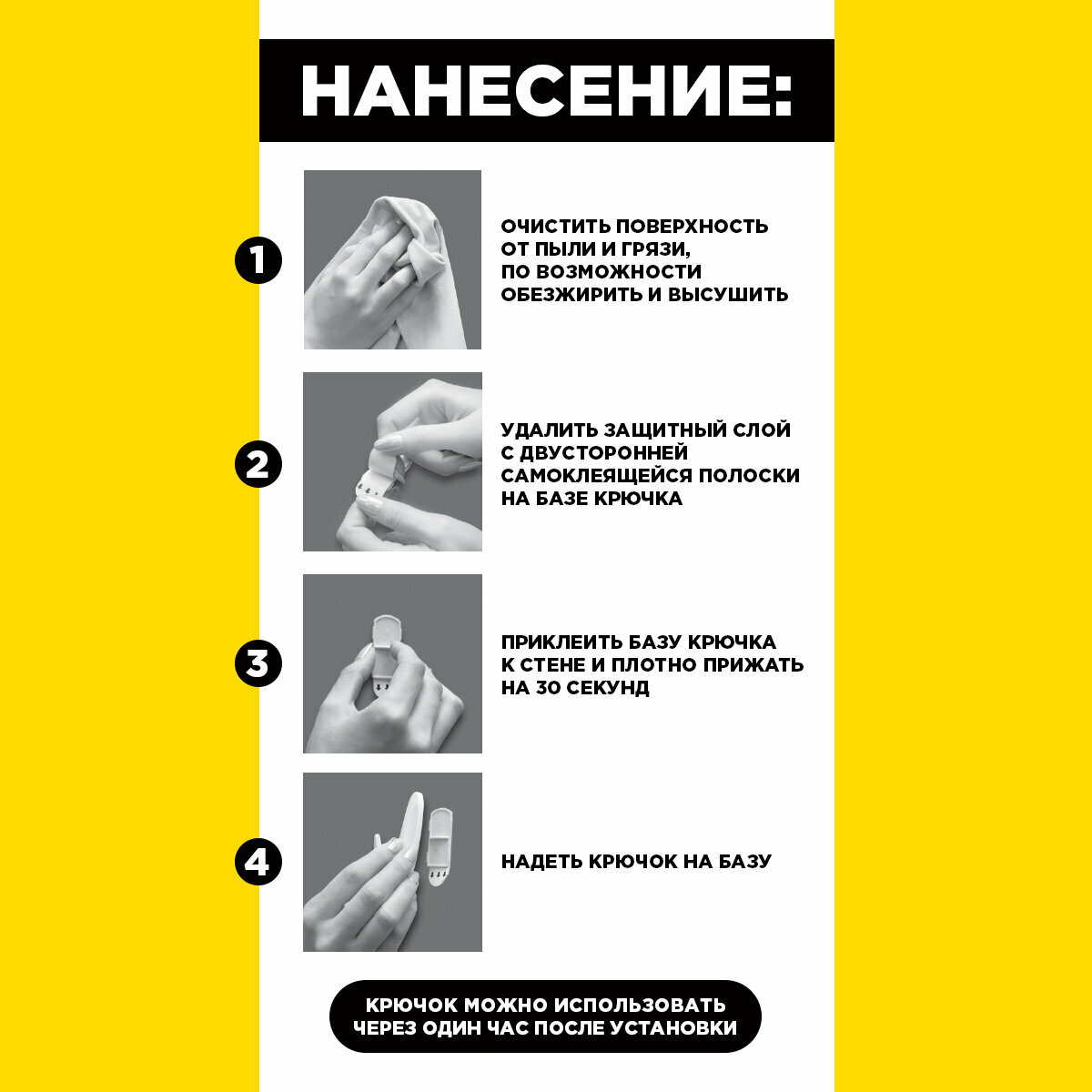 НАНЕСЕНИЕ:

1

ОЧИСТИТЬ ПОВЕРХНОСТЬ ОТ ПЫЛИ И ГРЯЗИ, ПО ВОЗМОЖНОСТИ ОБЕЗЖИРИТЬ И ВЫСУШИТЬ

2

УДАЛИТЬ ЗАЩИТНЫЙ СЛОЙ С ДВУСТОРОННЕЙ САМОКЛЕЯЩЕЙСЯ ПОЛОСКИ НА БАЗЕ КРЮЧКА

3

ПРИКЛЕИТЬ БАЗУ КРЮЧКА К СТЕНЕ И ПЛОТНО ПРИЖАТЬ НА 30 СЕКУНД

4

НАДЕТЬ КРЮЧОК НА БАЗУ

КРЮЧОК МОЖНО ИСПОЛЬЗОВАТЬ ЧЕРЕЗ ОДИН ЧАС ПОСЛЕ УСТАНОВКИ